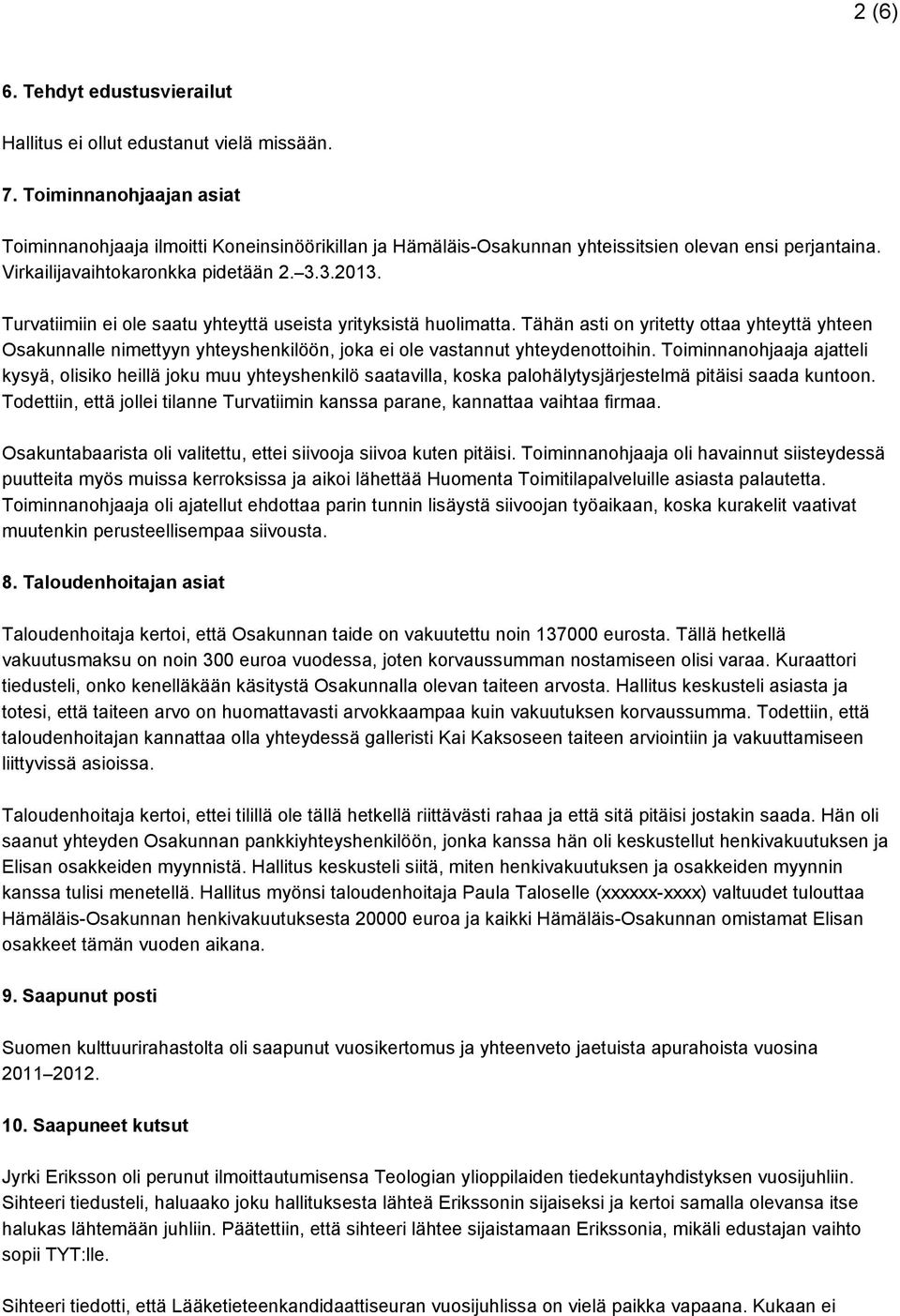 2 (6)

6. Tehdyt edustusvierailut

Hallitus ei ollut edustanut vielä missään.

7. Toiminnanohjaajan asiat

Toiminnanohjaaja ilmoitti Koneinsinöörikillan ja Hämäläis-Osakunnan yhteissitsien olevan ensi perjantaina. Virkailijavaihtokaronkka pidetään 2.–3.3.2013.

Turvatiimiin ei ole saatu yhteyttä useista yrityksistä huolimatta. Tähän asti on yritetty ottaa yhteyttä yhteen Osakunnalle nimettyyn yhteyshenkilöön, joka ei ole vastannut yhteydenottoihin. Toiminnanohjaaja ajatteli kysyä, olisiko heillä joku muu yhteyshenkilö saatavilla, koska palohälytysjärjestelmä pitäisi saada kuntoon. Todettiin, että jollei tilanne Turvatiimin kanssa parane, kannattaa vaihtaa firmaa.

Osakuntabaarista oli valitettu, ettei siivooja siivoa kuten pitäisi. Toiminnanohjaaja oli havainnut siisteydessä puutteita myös muissa kerroksissa ja aikoi lähettää Huomenta Toimitilapalveluille asiasta palautetta. Toiminnanohjaaja oli ajatellut ehdottaa parin tunnin lisäystä siivoojan työaikaan, koska kurakelit vaativat muutenkin perusteellisempaa siivousta.

8. Taloudenhoitajan asiat

Taloudenhoitaja kertoi, että Osakunnan taide on vakuutettu noin 137000 eurosta. Tällä hetkellä vakuutusmaksu on noin 300 euroa vuodessa, joten korvaussumman nostamiseen olisi varaa. Kuraattori tiedusteli, onko kenelläkään käsitystä Osakunnalla olevan taiteen arvosta. Hallitus keskusteli asiasta ja totesi, että taiteen arvo on huomattavasti arvokkaampaa kuin vakuutuksen korvaussumma. Todettiin, että taloudenhoitajan kannattaa olla yhteydessä galleristi Kai Kaksoseen taiteen arviointiin ja vakuuttamiseen liittyvissä asioissa.

Taloudenhoitaja kertoi, ettei tilillä ole tällä hetkellä riittävästi rahaa ja että sitä pitäisi jostakin saada. Hän oli saanut yhteyden Osakunnan pankkiyhteyshenkilöön, jonka kanssa hän oli keskustellut henkivakuutuksen ja Elisan osakkeiden myynnistä. Hallitus keskusteli siitä, miten henkivakuutuksen ja osakkeiden myynnin kanssa tulisi menetellä. Hallitus myönsi taloudenhoitaja Paula Taloselle (xxxxxx-xxxx) valtuudet tulouttaa Hämäläis-Osakunnan henkivakuutuksesta 20000 euroa ja kaikki Hämäläis-Osakunnan omistamat Elisan osakkeet tämän vuoden aikana.

9. Saapunut posti

Suomen kulttuurirahastolta oli saapunut vuosikertomus ja yhteenveto jaetuista apurahoista vuosina 2011–2012.

10. Saapuneet kutsut

Jyrki Eriksson oli perunut ilmoittautumisensa Teologian ylioppilaiden tiedekuntayhdistyksen vuosijuhliin. Sihteeri tiedusteli, haluaako joku hallituksesta lähteä Erikssonin sijaiseksi ja kertoi samalla olevansa itse halukas lähtemään juhliin. Päätettiin, että sihteeri lähtee sijaistamaan Erikssonia, mikäli edustajan vaihto sopii TYT:lle.

Sihteeri tiedotti, että Lääketieteenkandidaattiseuran vuosijuhlissa on vielä paikka vapaana. Kukaan ei